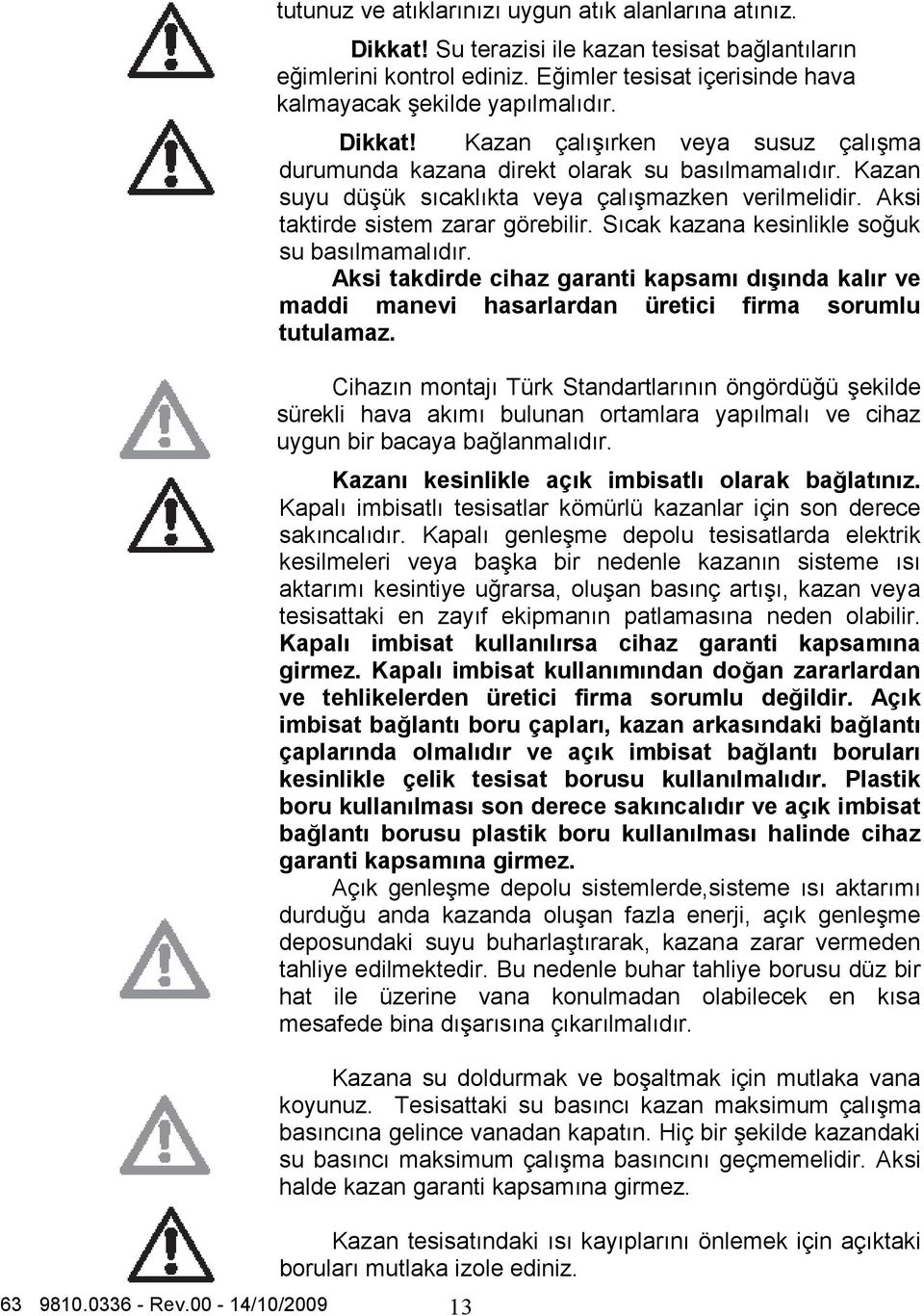 tutunuz ve atıklarınızı uygun atık alanlarına atınız.

Dikkat! Su terazisi ile kazan tesisat bağlantıların eğimlerini kontrol ediniz. Eğimler tesisat içerisinde hava kalmayacak şekilde yapılmalıdır.

Dikkat! Kazan çalışırken veya susuz çalışma durumunda kazana direkt olarak su basılmamalıdır. Kazan suyu düşük sıcaklıkta veya çalışmazken verilmelidir. Aksi taktirde sistem zarar görebilir. Sıcak kazana kesinlikle soğuk su basılmamalıdır.
Aksi takdirde cihaz garanti kapsamı dışında kalır ve maddi manevi hasarlardan üretici firma sorumlu tutulamaz.

Cihazın montajı Türk Standartlarının öngördüğü şekilde sürekli hava akımı bulunan ortamlara yapılmalı ve cihaz uygun bir bacaya bağlanmalıdır.

Kazanı kesinlikle açık imbisatlı olarak bağlatınız. Kapalı imbisatlı tesisatlar kömürlü kazanlar için son derece sakıncalıdır. Kapalı genleşme depolu tesisatlarda elektrik kesilmeleri veya başka bir nedenle kazanın sisteme ısı aktarımı kesintiye uğrarsa, oluşan basınç artışı, kazan veya tesisattaki en zayıf ekipmanın patlamasına neden olabilir. Kapalı imbisat kullanılırsa cihaz garanti kapsamına girmez. Kapalı imbisat kullanımından doğan zararlardan ve tehlikelerden üretici firma sorumlu değildir. Açık imbisat bağlantı boru çapları, kazan arkasındaki bağlantı çaplarında olmalıdır ve açık imbisat bağlantı boruları kesinlikle çelik tesisat borusu kullanılmalıdır. Plastik boru kullanılması son derece sakıncalıdır ve açık imbisat bağlantı borusu plastik boru kullanılması halinde cihaz garanti kapsamına girmez.
Açık genleşme depolu sistemlerde,sisteme ısı aktarımı durduğu anda kazanda oluşan fazla enerji, açık genleşme deposundaki suyu buharlaştırarak, kazana zarar vermeden tahliye edilmektedir. Bu nedenle buhar tahliye borusu düz bir hat ile üzerine vana konulmadan olabilecek en kısa mesafede bina dışarısına çıkarılmalıdır.

Kazana su doldurmak ve boşaltmak için mutlaka vana koyunuz. Tesisattaki su basıncı kazan maksimum çalışma basıncına gelince vanadan kapatın. Hiç bir şekilde kazandaki su basıncı maksimum çalışma basıncını geçmemelidir. Aksi halde kazan garanti kapsamına girmez.

Kazan tesisatındaki ısı kayıplarını önlemek için açıktaki boruları mutlaka izole ediniz.

63 9810.0336 - Rev.00 - 14/10/2009 13